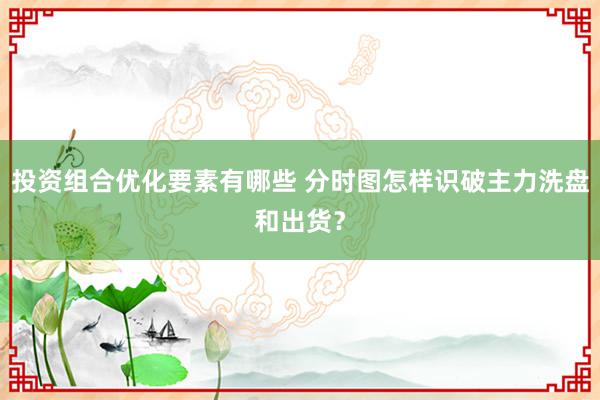 投资组合优化要素有哪些 分时图怎样识破主力洗盘和出货?